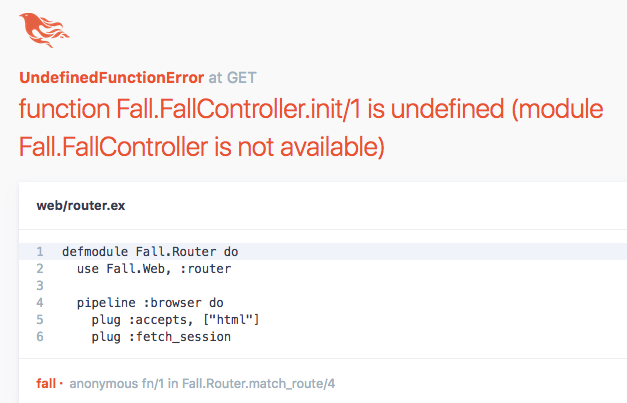 UndefinedFunctionError at GET

function Fall.FallController.init/1 is undefined (module Fall.FallController is not available)

web/router.ex

1 defmodule Fall.Router do
2   use Fall.Web, :router
3
4   pipeline :browser do
5     plug :accepts, ["html"]
6     plug :fetch_session

fall · anonymous fn/1 in Fall.Router.match_route/4